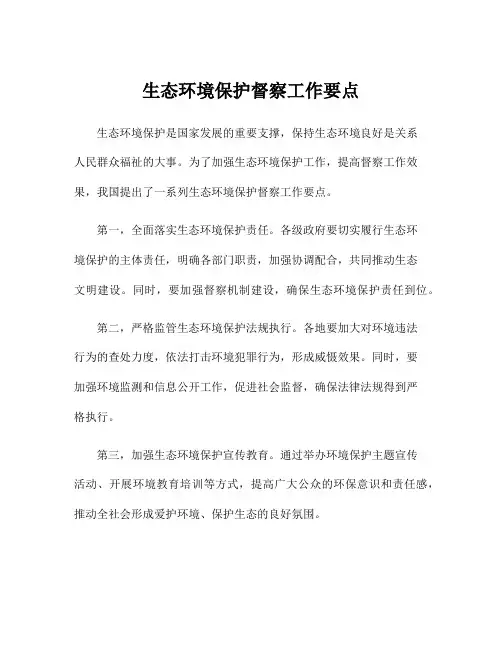 生态环境保护督察工作要点

生态环境保护是国家发展的重要支撑，保持生态环境良好是关系人民群众福祉的大事。为了加强生态环境保护工作，提高督察工作效果，我国提出了一系列生态环境保护督察工作要点。

第一，全面落实生态环境保护责任。各级政府要切实履行生态环境保护的主体责任，明确各部门职责，加强协调配合，共同推动生态文明建设。同时，要加强督察机制建设，确保生态环境保护责任到位。

第二，严格监管生态环境保护法规执行。各地要加大对环境违法行为的查处力度，依法打击环境犯罪行为，形成威慑效果。同时，要加强环境监测和信息公开工作，促进社会监督，确保法律法规得到严格执行。

第三，加强生态环境保护宣传教育。通过举办环境保护主题宣传活动、开展环境教育培训等方式，提高广大公众的环保意识和责任感，推动全社会形成爱护环境、保护生态的良好氛围。